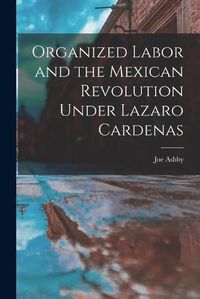 Organized Labor and the Mexican Revolution Under Lazaro Cardenas

Joe Ashby